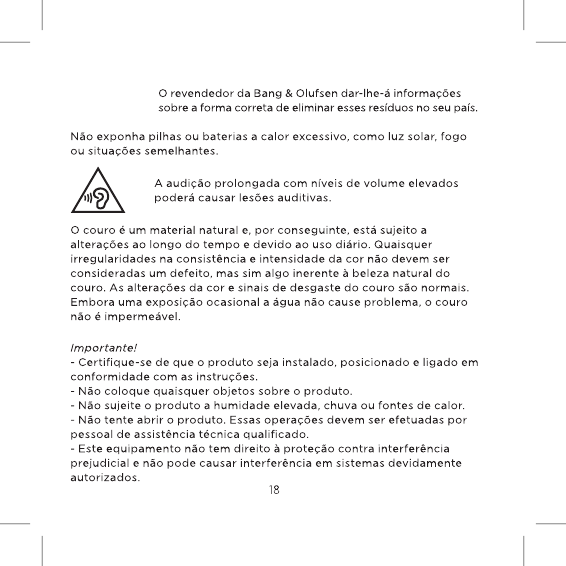 O revendedor da Bang & Olufsen dar-lhe-á informações sobre a forma correta de eliminar esses resíduos no seu país.

Não exponha pilhas ou baterias a calor excessivo, como luz solar, fogo ou situações semelhantes.

A audição prolongada com níveis de volume elevados poderá causar lesões auditivas.

O couro é um material natural e, por conseguinte, está sujeito a alterações ao longo do tempo e devido ao uso diário. Quaisquer irregularidades na consistência e intensidade da cor não devem ser consideradas um defeito, mas sim algo inerente à beleza natural do couro. As alterações da cor e sinais de desgaste do couro são normais. Embora uma exposição ocasional a água não cause problema, o couro não é impermeável.

Importante!
- Certifique-se de que o produto seja instalado, posicionado e ligado em conformidade com as instruções.
- Não coloque quaisquer objetos sobre o produto.
- Não sujeite o produto a humidade elevada, chuva ou fontes de calor.
- Não tente abrir o produto. Essas operações devem ser efetuadas por pessoal de assistência técnica qualificado.
- Este equipamento não tem direito à proteção contra interferência prejudicial e não pode causar interferência em sistemas devidamente autorizados.

18